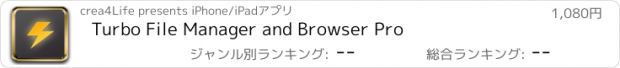 crea4Life presents iPhone/iPadアプリ

1,080円

Turbo File Manager and Browser Pro

ジャンル別ランキング: --

総合ランキング: --